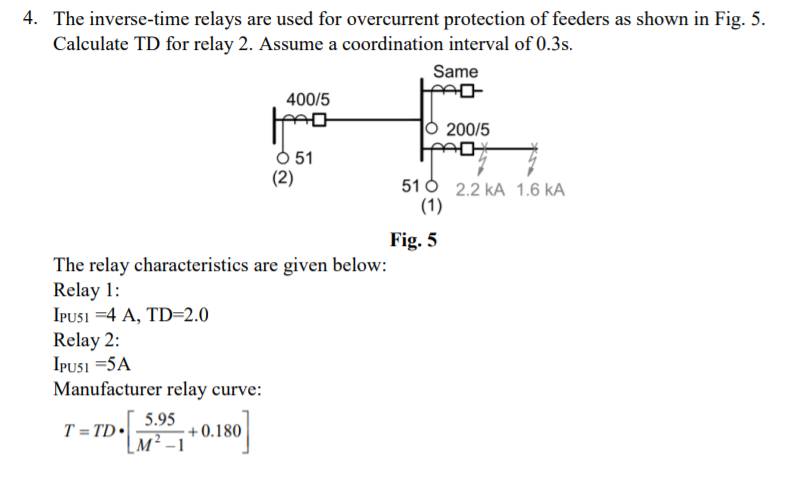 4. The inverse-time relays are used for overcurrent protection of feeders as shown in Fig. 5. Calculate TD for relay 2. Assume a coordination interval of 0.3s.

Same

400/5

200/5

51
(2)

51
(1)

2.2 kA 1.6 kA

Fig. 5

The relay characteristics are given below:
Relay 1:
$I_{PU51}$ =4 A, TD=2.0
Relay 2:
$I_{PU51}$ =5A
Manufacturer relay curve:

$T = TD \cdot \left[ \frac{5.95}{M^2 - 1} + 0.180 \right]$